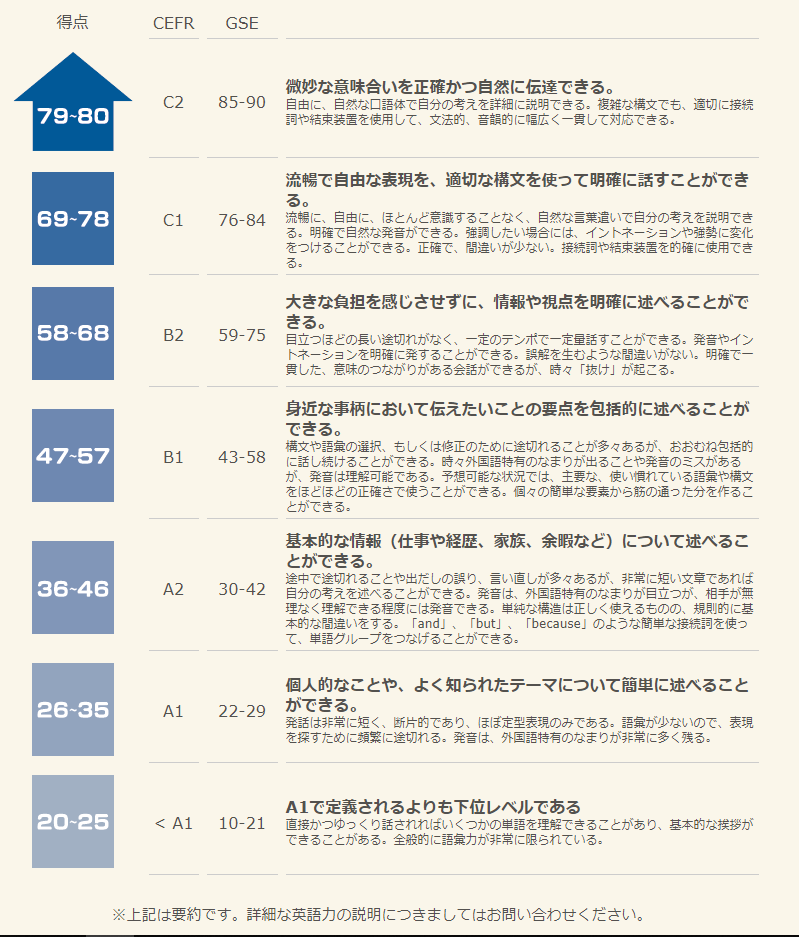 | 得点 | CEFR | GSE | |
|---|---|---|---|
| 79~80 | C2 | 85-90 | **微妙な意味合いを正確かつ自然に伝達できる。** 自由に、自然な口語体で自分の考えを詳細に説明できる。複雑な構文でも、適切に接続詞や結束装置を使用して、文法的、音韻的に幅広く一貫して対応できる。 |
| 69~78 | C1 | 76-84 | **流暢で自由な表現を、適切な構文を使って明確に話すことができる。** 流暢に、自由に、ほとんど意識することなく、自然な言葉遣いで自分の考えを説明できる。明確で自然な発音ができる。強調したい場合には、イントネーションや強勢に変化をつけることができる。正確で、間違いが少ない。接続詞や結束装置を的確に使用できる。 |
| 58~68 | B2 | 59-75 | **大きな負担を感じさせずに、情報や視点を明確に述べることができる。** 目立つほどの長い途切れがなく、一定のテンポで一定量話すことができる。発音やイントネーションを明確に発することができる。誤解を生むような間違いがない。明確で一貫した、意味のつながりがある会話ができるが、時々「抜け」が起こる。 |
| 47~57 | B1 | 43-58 | **身近な事柄において伝えたいことの要点を包括的に述べることができる。** 構文や語彙の選択、もしくは修正のために途切れることが多々あるが、おおむね包括的に話し続けることができる。時々外国語特有のなまりが出ることや発音のミスがあるが、発音は理解可能である。予想可能な状況では、主要な、使い慣れている語彙や構文をほどほどの正確さで使うことができる。個々の簡単な要素から筋の通った分を作ることができる。 |
| 36~46 | A2 | 30-42 | **基本的な情報（仕事や経歴、家族、余暇など）について述べることができる。** 途中で途切れることや出だしの誤り、言い直しが多々あるが、非常に短い文章であれば自分の考えを述べることができる。発音は、外国語特有のなまりが目立つが、相手が無理なく理解できる程度には発音できる。単純な構造は正しく使えるものの、規則的に基本的な間違いをする。「and」、「but」、「because」のような簡単な接続詞を使って、単語グループをつなげることができる。 |
| 26~35 | A1 | 22-29 | **個人的なことや、よく知られたテーマについて簡単に述べることができる。** 発話は非常に短く、断片的であり、ほぼ定型表現のみである。語彙が少ないので、表現を探すために頻繁に途切れる。発音は、外国語特有のなまりが非常に多く残る。 |
| 20~25 | < A1 | 10-21 | **A1で定義されるよりも下位レベルである** 直接かつゆっくり話されればいくつかの単語を理解できることがあり、基本的な挨拶ができることがある。全般的に語彙力が非常に限られている。 |

※上記は要約です。詳細な英語力の説明につきましてはお問い合わせください。